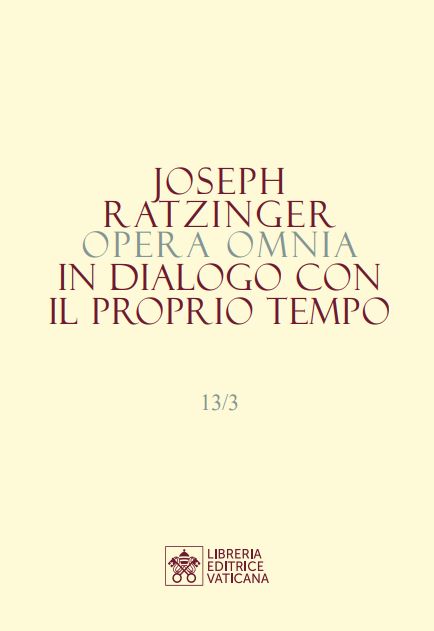 JOSEPH
RATZINGER
OPERA OMNIA
IN DIALOGO CON
IL PROPRIO TEMPO

13/3

LIBRERIA
EDITRICE
VATICANA